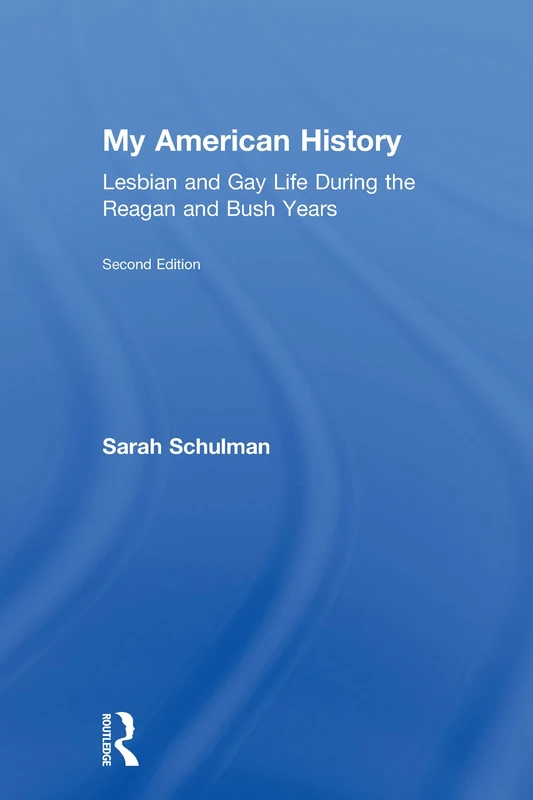 My American History

Lesbian and Gay Life During the Reagan and Bush Years

Second Edition

Sarah Schulman

ROUTLEDGE